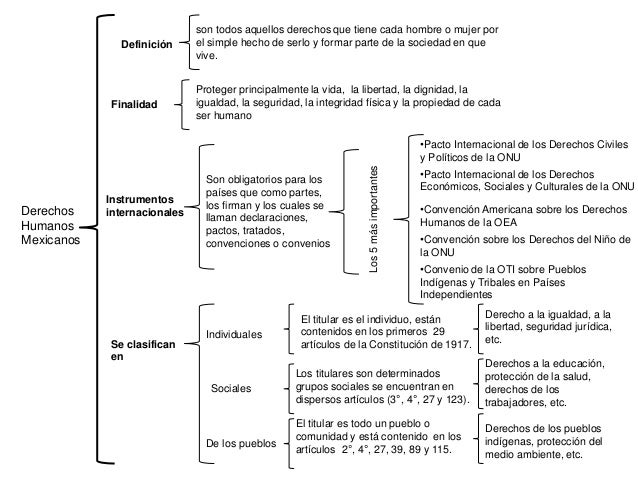 Derechos Humanos Mexicanos

Definición

son todos aquellos derechos que tiene cada hombre o mujer por el simple hecho de serlo y formar parte de la sociedad en que vive.

Finalidad

Proteger principalmente la vida, la libertad, la dignidad, la igualdad, la seguridad, la integridad física y la propiedad de cada ser humano

Instrumentos internacionales

Son obligatorios para los países que como partes, los firman y los cuales se llaman declaraciones, pactos, tratados, convenciones o convenios

Los 5 más importantes

•Pacto Internacional de los Derechos Civiles y Políticos de la ONU

•Pacto Internacional de los Derechos Económicos, Sociales y Culturales de la ONU

•Convención Americana sobre los Derechos Humanos de la OEA

•Convención sobre los Derechos del Niño de la ONU

•Convenio de la OTI sobre Pueblos Indígenas y Tribales en Países Independientes

Se clasifican en

Individuales

El titular es el individuo, están contenidos en los primeros 29 artículos de la Constitución de 1917.

Derecho a la igualdad, a la libertad, seguridad jurídica, etc.

Sociales

Los titulares son determinados grupos sociales se encuentran en dispersos artículos (3°, 4°, 27 y 123).

Derechos a la educación, protección de la salud, derechos de los trabajadores, etc.

De los pueblos

El titular es todo un pueblo o comunidad y está contenido en los artículos 2°, 4°, 27, 39, 89 y 115.

Derechos de los pueblos indígenas, protección del medio ambiente, etc.